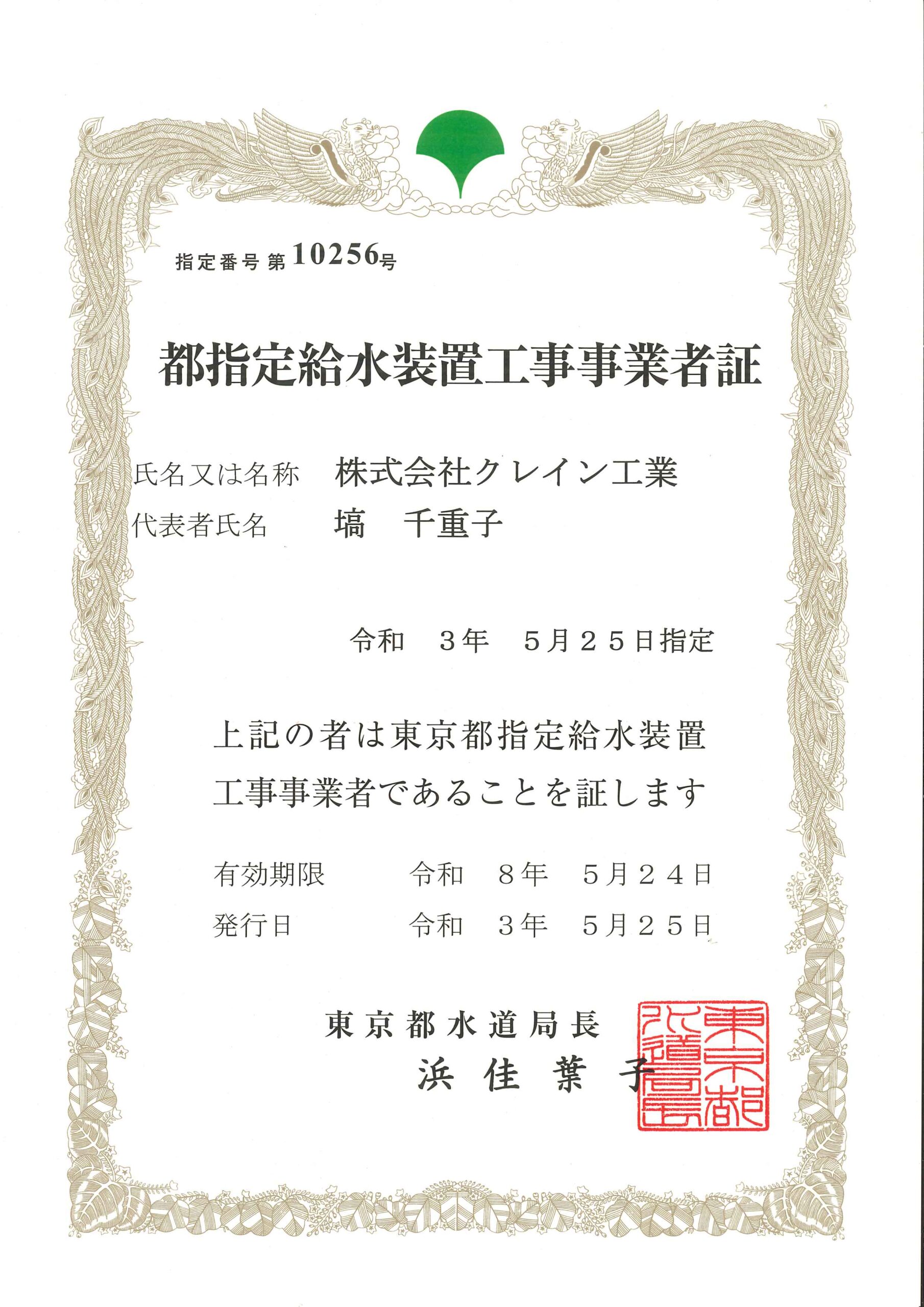 指定番号 第10256号

都指定給水装置工事事業者証

氏名又は名称　株式会社クレイン工業
代表者氏名　塙　千重子

令和　３年　５月２５日指定

上記の者は東京都指定給水装置工事事業者であることを証します

有効期限　令和　８年　５月２４日
発行日　令和　３年　５月２５日

東京都水道局長
浜　佳　葉　子

東京都水道局長